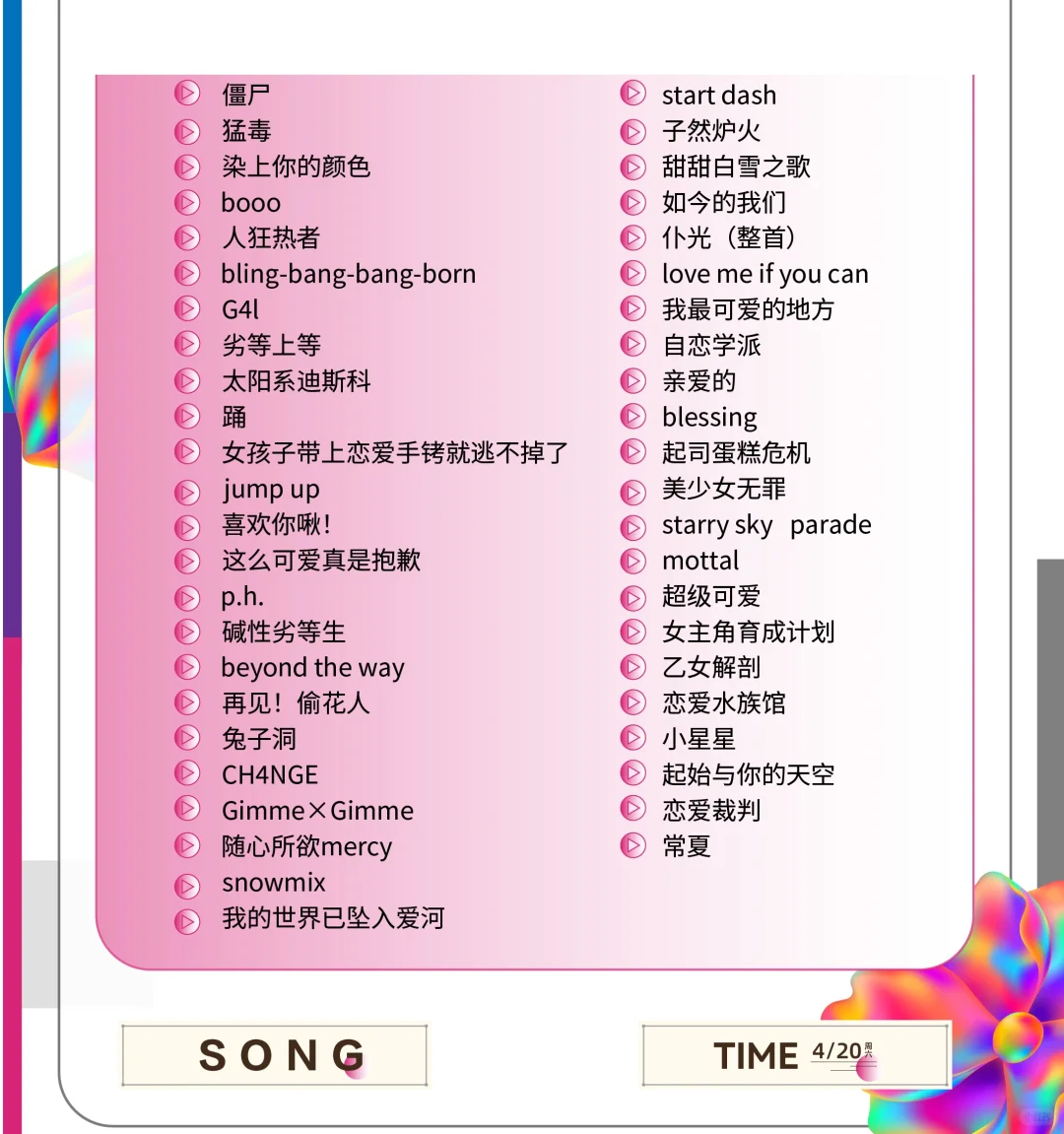 僵尸
猛毒
染上你的颜色
booo
人狂热者
bling-bang-bang-born
G4l
劣等上等
太阳系迪斯科
踊
女孩子带上恋爱手铐就逃不掉了
jump up
喜欢你啾!
这么可爱真是抱歉
p.h.
碱性劣等生
beyond the way
再见!偷花人
兔子洞
CH4NGE
Gimme×Gimme
随心所欲mercy
snowmix
我的世界已坠入爱河

start dash
孑然炉火
甜甜白雪之歌
如今的我们
仆光(整首)
love me if you can
我最可爱的地方
自恋学派
亲爱的
blessing
起司蛋糕危机
美少女无罪
starry sky parade
mottal
超级可爱
女主角育成计划
乙女解剖
恋爱水族馆
小星星
起始与你的天空
恋爱裁判
常夏

SONG

TIME 4/20 周六